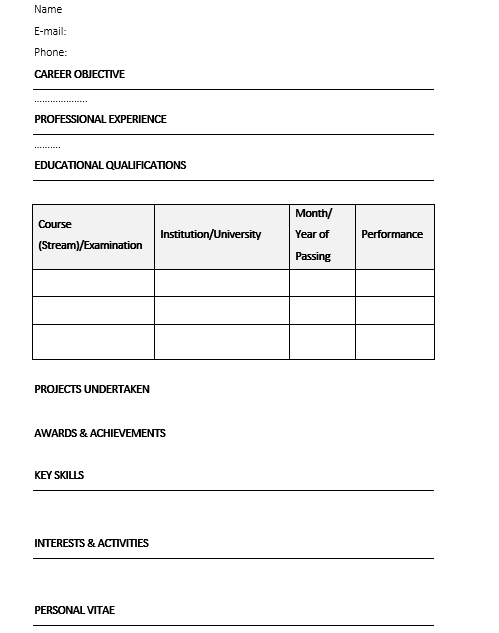 Name
E-mail:
Phone:

CAREER OBJECTIVE

……………….

PROFESSIONAL EXPERIENCE

……….

EDUCATIONAL QUALIFICATIONS

| Course (Stream)/Examination | Institution/University | Month/ Year of Passing | Performance |
|---|---|---|---|
| | | | |
| | | | |
| | | | |

PROJECTS UNDERTAKEN

AWARDS & ACHIEVEMENTS

KEY SKILLS

INTERESTS & ACTIVITIES

PERSONAL VITAE